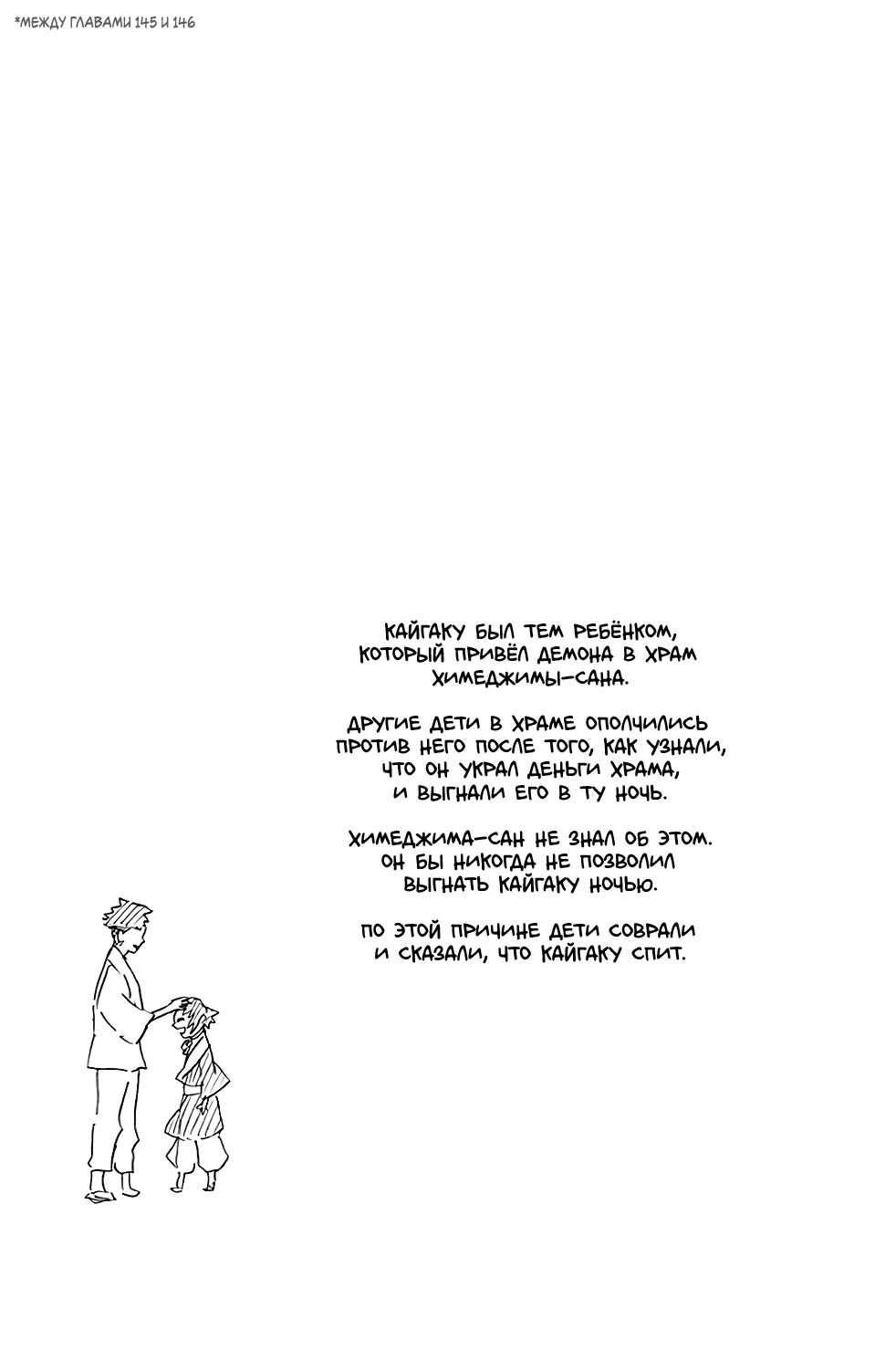 *МЕЖДУ ГЛАВАМИ 145 И 146

КАЙГАКУ БЫЛ ТЕМ РЕБЁНКОМ, КОТОРЫЙ ПРИВЁЛ ДЕМОНА В ХРАМ ХИМЕДЖИМЫ-САНА.

ДРУГИЕ ДЕТИ В ХРАМЕ ОПОЛЧИЛИСЬ ПРОТИВ НЕГО ПОСЛЕ ТОГО, КАК УЗНАЛИ, ЧТО ОН УКРАЛ ДЕНЬГИ ХРАМА, И ВЫГНАЛИ ЕГО В ТУ НОЧЬ.

ХИМЕДЖИМА-САН НЕ ЗНАЛ ОБ ЭТОМ. ОН БЫ НИКОГДА НЕ ПОЗВОЛИЛ ВЫГНАТЬ КАЙГАКУ НОЧЬЮ.

ПО ЭТОЙ ПРИЧИНЕ ДЕТИ СОВРАЛИ И СКАЗАЛИ, ЧТО КАЙГАКУ СПИТ.